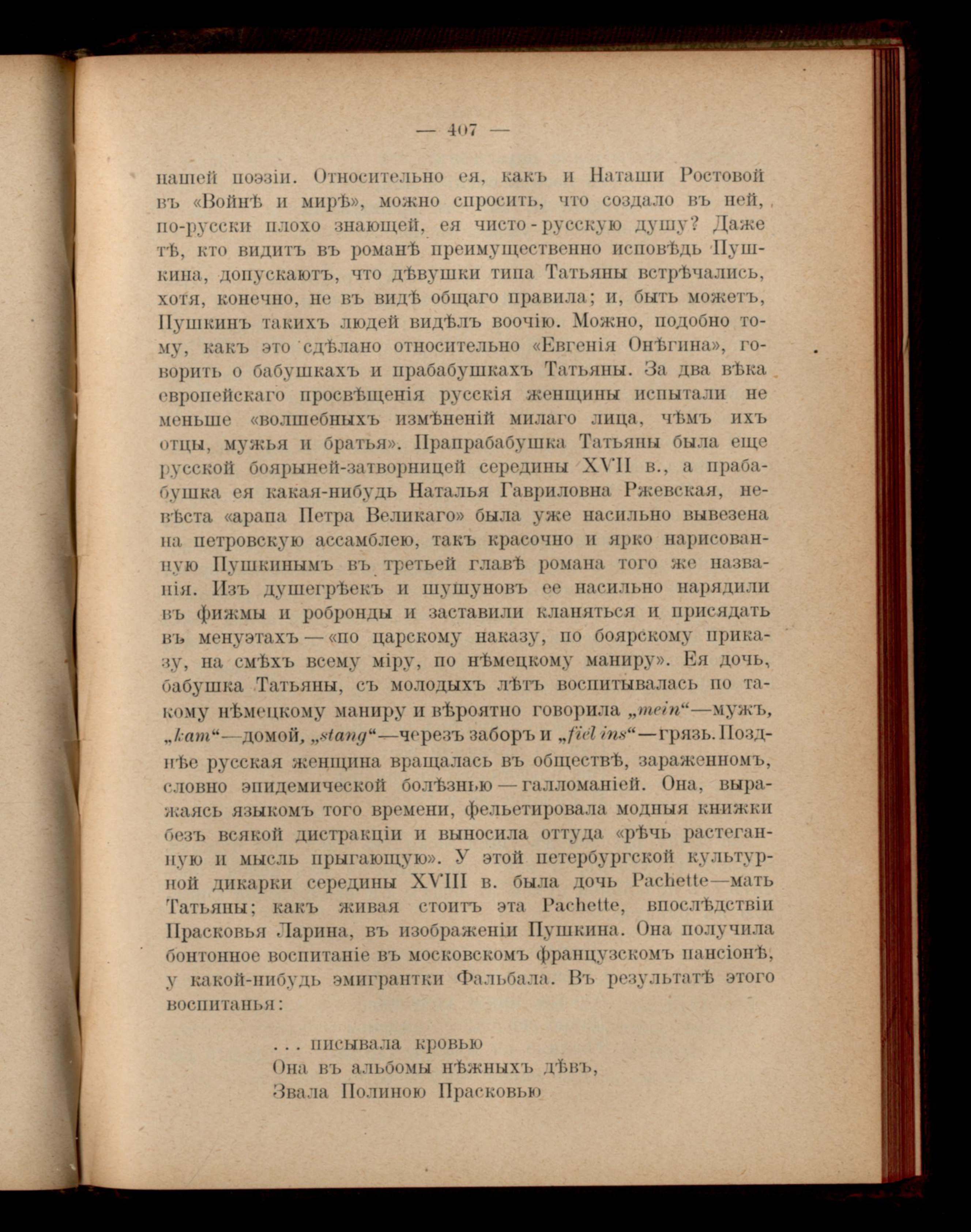 — 407 —

нашей поэзіи. Относительно ея, какъ и Наташи Ростовой въ «Войнѣ и мирѣ», можно спросить, что создало въ ней, по-русски плохо знающей, ея чисто-русскую душу? Даже тѣ, кто видитъ въ романѣ преимущественно исповѣдь Пушкина, допускаютъ, что дѣвушки типа Татьяны встрѣчались, хотя, конечно, не въ видѣ общаго правила; и, быть можетъ, Пушкинъ такихъ людей видѣлъ воочію. Можно, подобно тому, какъ это сдѣлано относительно «Евгенія Онѣгина», говорить о бабушкахъ и прабабушкахъ Татьяны. За два вѣка европейскаго просвѣщенія русскія женщины испытали не меньше «волшебныхъ измѣненій милаго лица, чѣмъ ихъ отцы, мужья и братья». Прапрабабушка Татьяны была еще русской боярыней-затворницей середины XVII в., а прабабушка ея какая-нибудь Наталья Гавриловна Ржевская, невѣста «арапа Петра Великаго» была уже насильно вывезена на петровскую ассамблею, такъ красочно и ярко нарисованную Пушкинымъ въ третьей главѣ романа того же названія. Изъ душегрѣекъ и шушуновъ ее насильно нарядили въ фижмы и робронды и заставили кланяться и присядать въ менуэтахъ — «по царскому наказу, по боярскому приказу, на смѣхъ всему міру, по нѣмецкому маниру». Ея дочь, бабушка Татьяны, съ молодыхъ лѣтъ воспитывалась по такому нѣмецкому маниру и вѣроятно говорила „mein“—мужъ, „kam“—домой, „stang“—черезъ заборъ и „fiel ins“—грязь. Позднѣе русская женщина вращалась въ обществѣ, зараженномъ, словно эпидемической болѣзнью — галломаніей. Она, выражаясь языкомъ того времени, фельетировала модныя книжки безъ всякой дистракціи и выносила оттуда «рѣчь растеганную и мысль прыгающую». У этой петербургской культурной дикарки середины XVIII в. была дочь Pachette—мать Татьяны; какъ живая стоитъ эта Pachette, впослѣдствіи Прасковья Ларина, въ изображеніи Пушкина. Она получила бонтонное воспитаніе въ московскомъ французскомъ пансіонѣ, у какой-нибудь эмигрантки Фальбала. Въ результатѣ этого воспитанья:

. . . писывала кровью
Она въ альбомы нѣжныхъ дѣвъ,
Звала Полиною Прасковью